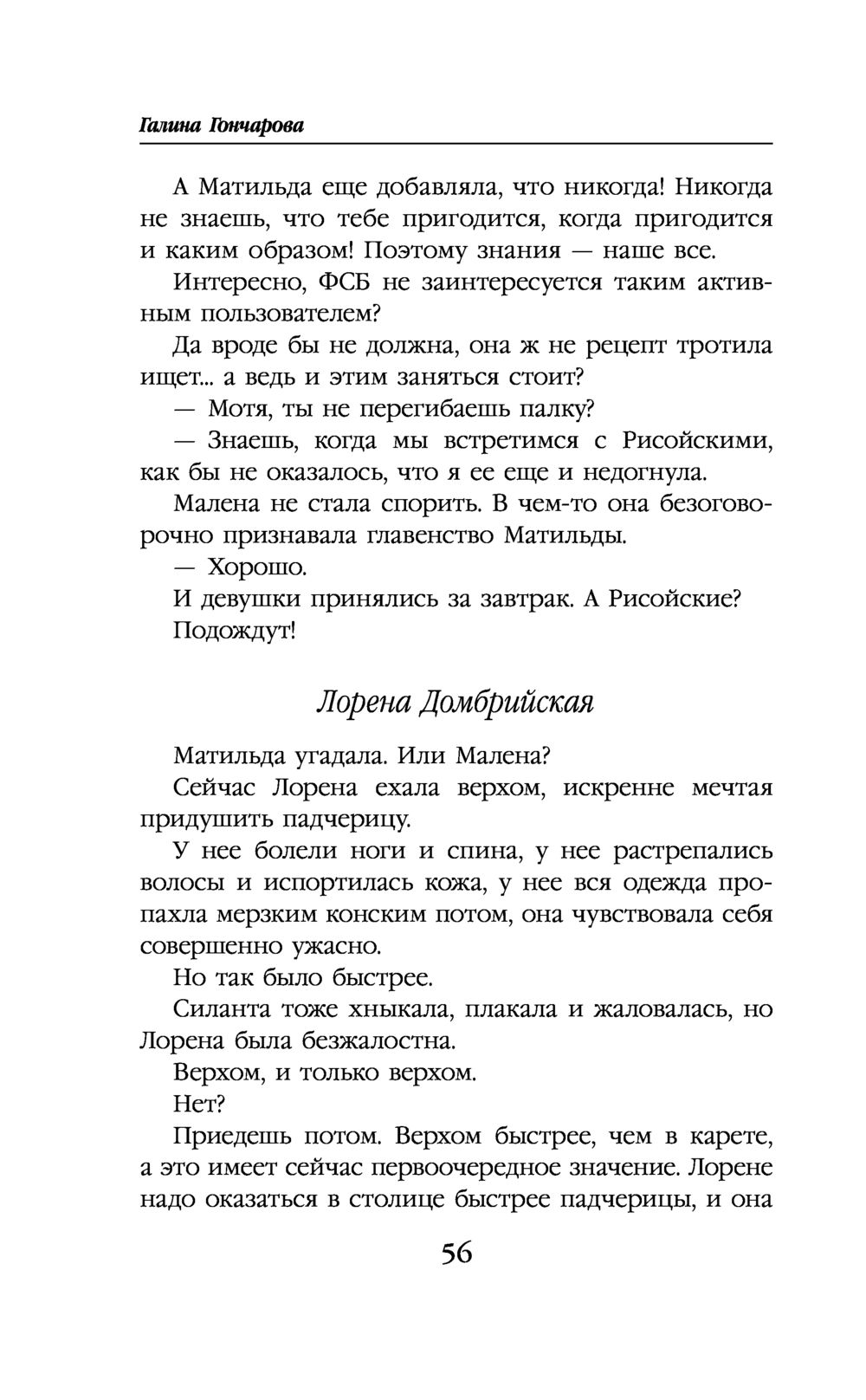 Галина Гончарова

А Матильда еще добавляла, что никогда! Никогда не знаешь, что тебе пригодится, когда пригодится и каким образом! Поэтому знания — наше все.

Интересно, ФСБ не заинтересуется таким активным пользователем?

Да вроде бы не должна, она ж не рецепт тротила ищет... а ведь и этим заняться стоит?

— Мотя, ты не перегибаешь палку?

— Знаешь, когда мы встретимся с Рисойскими, как бы не оказалось, что я ее еще и недогнула.

Малена не стала спорить. В чем-то она безоговорочно признавала главенство Матильды.

— Хорошо.

И девушки принялись за завтрак. А Рисойские? Подождут!

Лорена Домбрийская

Матильда угадала. Или Малена?

Сейчас Лорена ехала верхом, искренне мечтая придушить падчерицу.

У нее болели ноги и спина, у нее растрепались волосы и испортилась кожа, у нее вся одежда пропахла мерзким конским потом, она чувствовала себя совершенно ужасно.

Но так было быстрее.

Силанта тоже хныкала, плакала и жаловалась, но Лорена была безжалостна.

Верхом, и только верхом.

Нет?

Приедешь потом. Верхом быстрее, чем в карете, а это имеет сейчас первоочередное значение. Лорене надо оказаться в столице быстрее падчерицы, и она

56